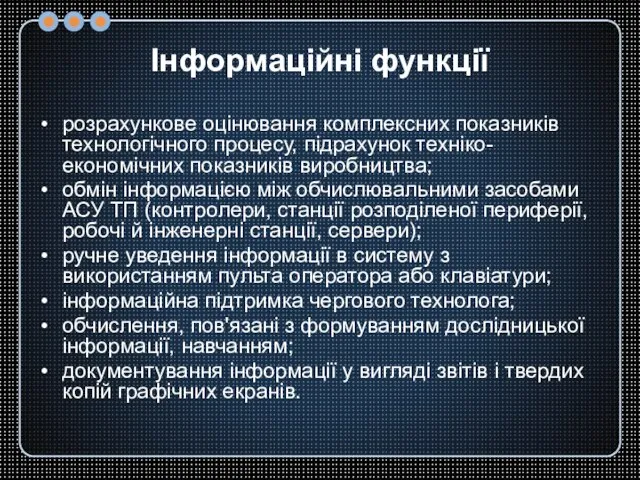 Інформаційні функції

• розрахункове оцінювання комплексних показників технологічного процесу, підрахунок техніко-економічних показників виробництва;
• обмін інформацією між обчислювальними засобами АСУ ТП (контролери, станції розподіленої периферії, робочі й інженерні станції, сервери);
• ручне уведення інформації в систему з використанням пульта оператора або клавіатури;
• інформаційна підтримка чергового технолога;
• обчислення, пов'язані з формуванням дослідницької інформації, навчанням;
• документування інформації у вигляді звітів і твердих копій графічних екранів.